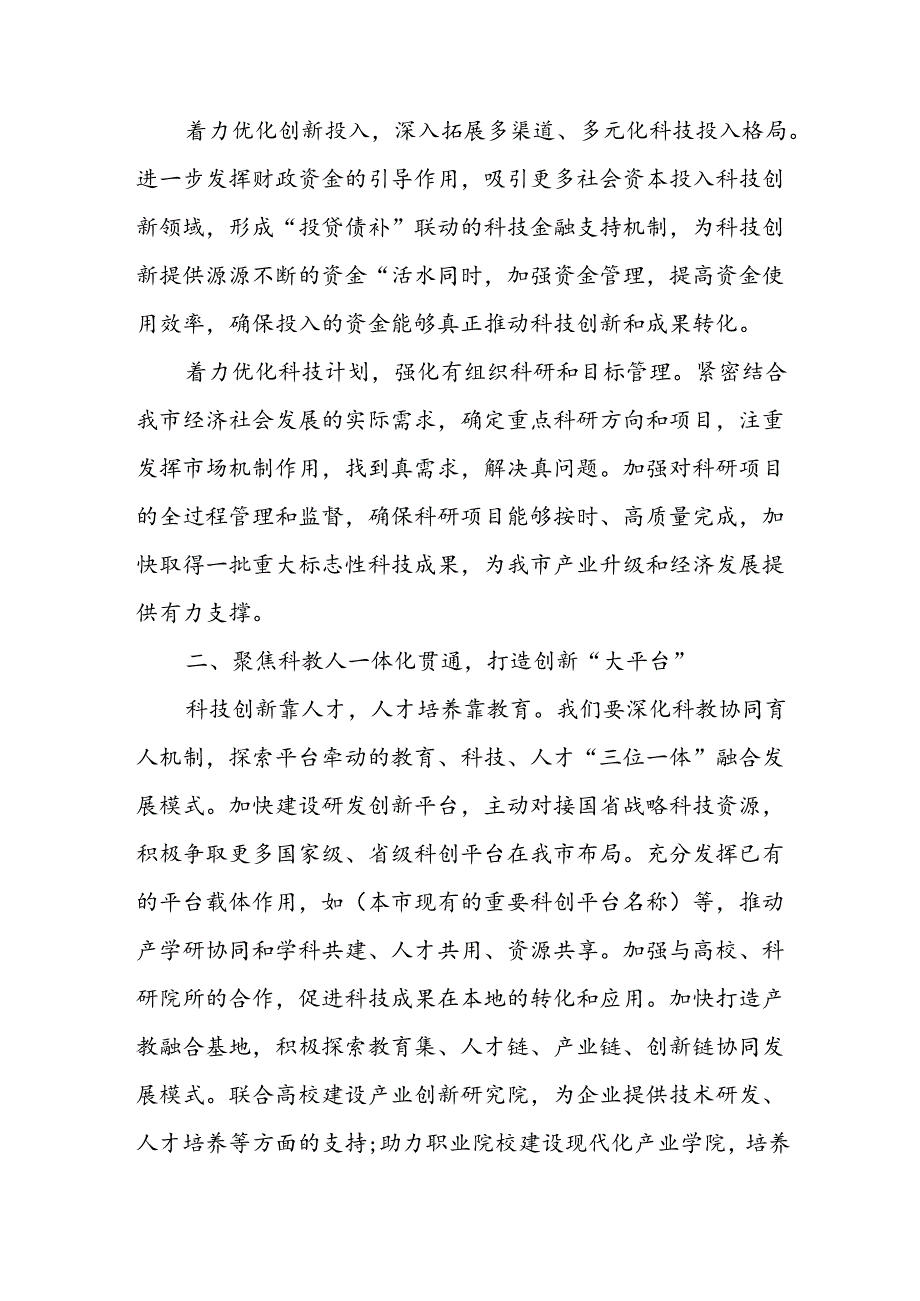 着力优化创新投入，深入拓展多渠道、多元化科技投入格局。进一步发挥财政资金的引导作用，吸引更多社会资本投入科技创新领域，形成“投贷债补”联动的科技金融支持机制，为科技创新提供源源不断的资金“活水同时，加强资金管理，提高资金使用效率，确保投入的资金能够真正推动科技创新和成果转化。

着力优化科技计划，强化有组织科研和目标管理。紧密结合我市经济社会发展的实际需求，确定重点科研方向和项目，注重发挥市场机制作用，找到真需求，解决真问题。加强对科研项目的全过程管理和监督，确保科研项目能够按时、高质量完成，加快取得一批重大标志性科技成果，为我市产业升级和经济发展提供有力支撑。

二、聚焦科教人一体化贯通，打造创新“大平台”

科技创新靠人才，人才培养靠教育。我们要深化科教协同育人机制，探索平台牵动的教育、科技、人才“三位一体”融合发展模式。加快建设研发创新平台，主动对接国省战略科技资源，积极争取更多国家级、省级科创平台在我市布局。充分发挥已有的平台载体作用，如（本市现有的重要科创平台名称）等，推动产学研协同和学科共建、人才共用、资源共享。加强与高校、科研院所的合作，促进科技成果在本地的转化和应用。加快打造产教融合基地，积极探索教育集、人才链、产业链、创新链协同发展模式。联合高校建设产业创新研究院，为企业提供技术研发、人才培养等方面的支持;助力职业院校建设现代化产业学院，培养